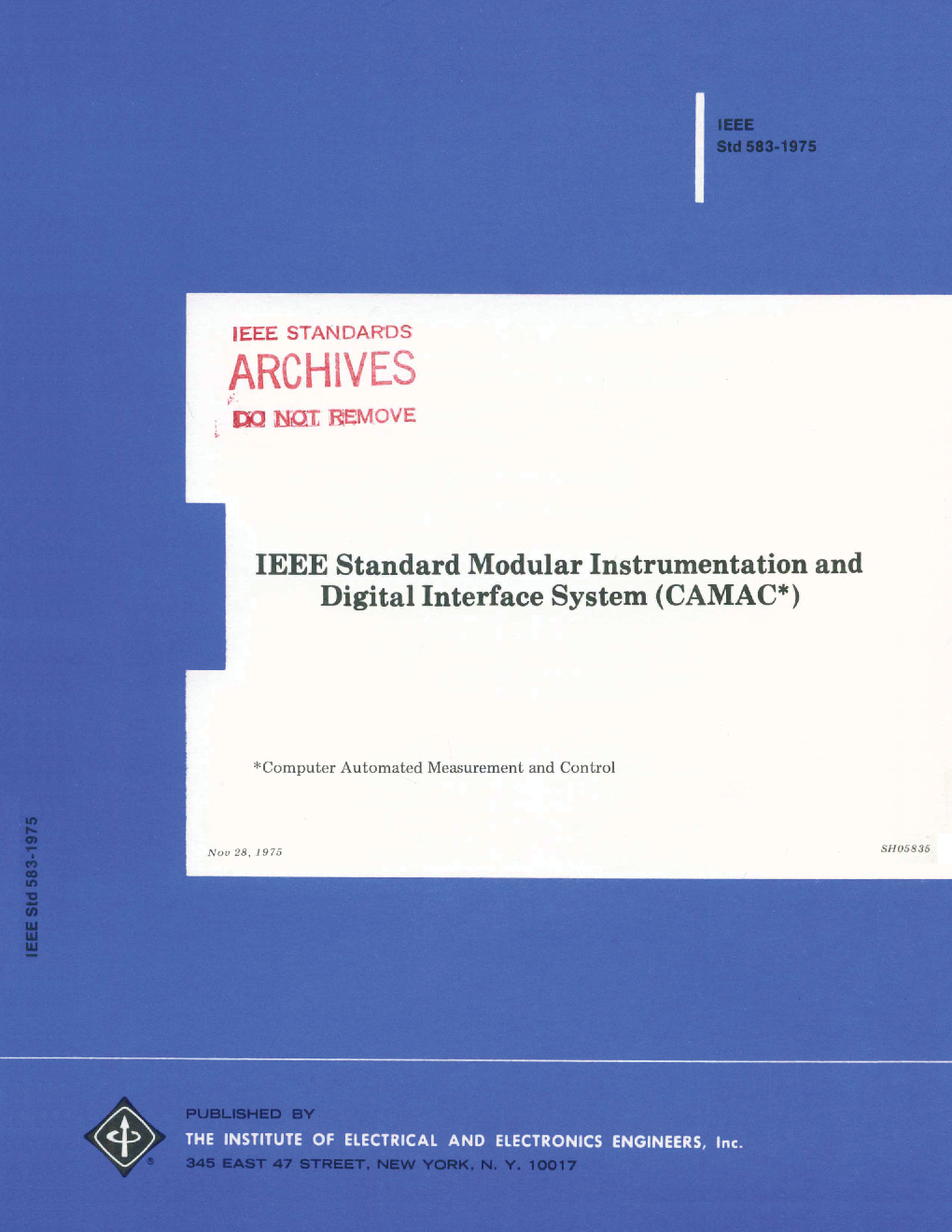 IEEE
Std 583-1975

IEEE STANDARDS
ARCHIVES
DO NOT REMOVE

IEEE Standard Modular Instrumentation and Digital Interface System (CAMAC*)

*Computer Automated Measurement and Control

Nov 28, 1975

SH05835

IEEE Std 583-1975

PUBLISHED BY
THE INSTITUTE OF ELECTRICAL AND ELECTRONICS ENGINEERS, Inc.
345 EAST 47 STREET, NEW YORK, N. Y. 10017